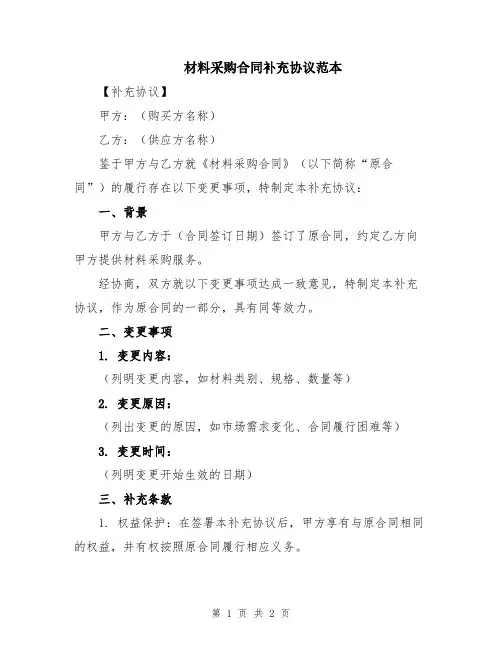 材料采购合同补充协议范本

【补充协议】

甲方：（购买方名称）

乙方：（供应方名称）

鉴于甲方与乙方就《材料采购合同》（以下简称“原合同”）的履行存在以下变更事项，特制定本补充协议：

一、背景

甲方与乙方于（合同签订日期）签订了原合同，约定乙方向甲方提供材料采购服务。

经协商，双方就以下变更事项达成一致意见，特制定本补充协议，作为原合同的一部分，具有同等效力。

二、变更事项

1. 变更内容：

（列明变更内容，如材料类别、规格、数量等）

2. 变更原因：

（列出变更的原因，如市场需求变化、合同履行困难等）

3. 变更时间：

（列明变更开始生效的日期）

三、补充条款

1. 权益保护：在签署本补充协议后，甲方享有与原合同相同的权益，并有权按照原合同履行相应义务。

第 1 页 共 2 页